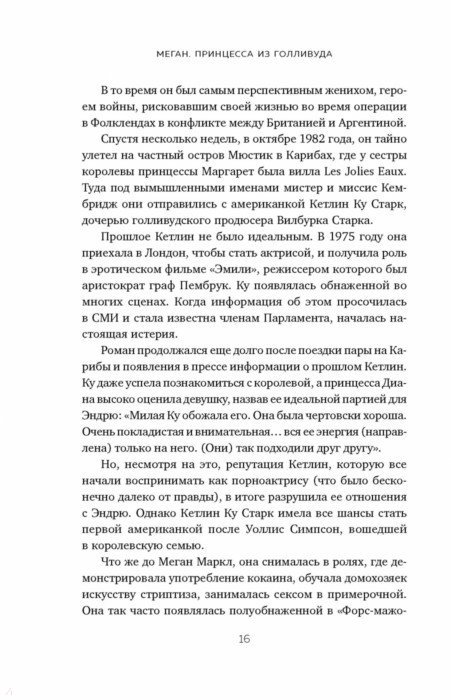 МЕГАН. ПРИНЦЕССА ИЗ ГОЛЛИВУДА

В то время он был самым перспективным женихом, героем войны, рисковавшим своей жизнью во время операции в Фолклендах в конфликте между Британией и Аргентиной.

Спустя несколько недель, в октябре 1982 года, он тайно улетел на частный остров Мюстик в Карибах, где у сестры королевы принцессы Маргарет была вилла Les Jolies Eaux. Туда под вымышленными именами мистер и миссис Кембридж они отправились с американкой Кетлин Ку Старк, дочерью голливудского продюсера Вилбурка Старка.

Прошлое Кетлин не было идеальным. В 1975 году она приехала в Лондон, чтобы стать актрисой, и получила роль в эротическом фильме «Эмили», режиссером которого был аристократ граф Пембрук. Ку появлялась обнаженной во многих сценах. Когда информация об этом просочилась в СМИ и стала известна членам Парламента, началась настоящая истерия.

Роман продолжался еще долго после поездки пары на Карибы и появления в прессе информации о прошлом Кетлин. Ку даже успела познакомиться с королевой, а принцесса Диана высоко оценила девушку, назвав ее идеальной партией для Эндрю: «Милая Ку обожала его. Она была чертовски хороша. Очень покладистая и внимательная… вся ее энергия (направлена) только на него. (Они) так подходили друг другу».

Но, несмотря на это, репутация Кетлин, которую все начали воспринимать как порноактрису (что было бесконечно далеко от правды), в итоге разрушила ее отношения с Эндрю. Однако Кетлин Ку Старк имела все шансы стать первой американкой после Уоллис Симпсон, вошедшей в королевскую семью.

Что же до Меган Маркл, она снималась в ролях, где демонстрировала употребление кокаина, обучала домохозяек искусству стриптиза, занималась сексом в примерочной. Она так часто появлялась полуобнаженной в «Форс-мажо-

16